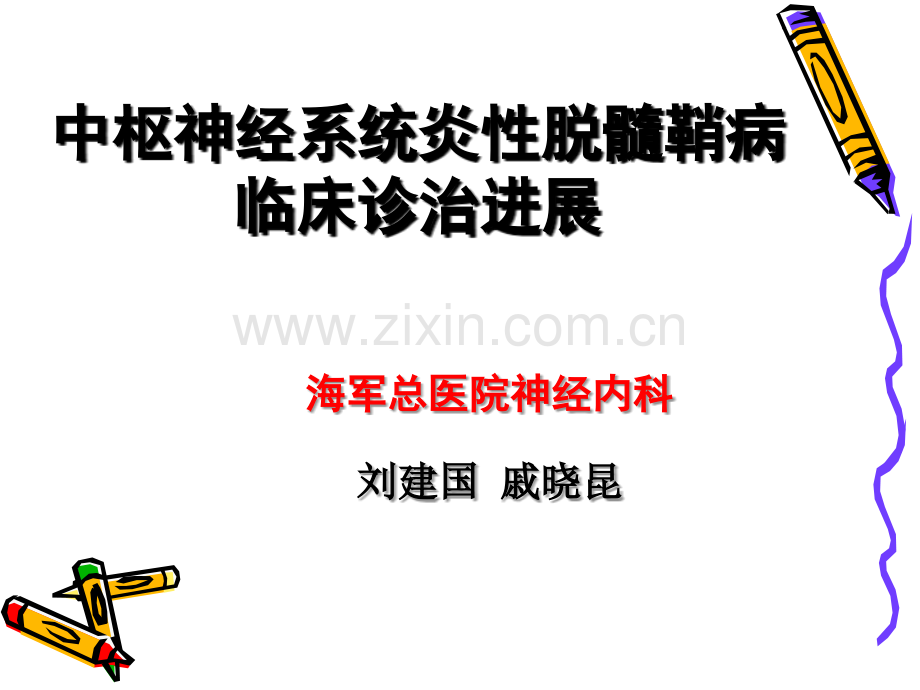 中枢神经系统炎性脱髓鞘病临床诊治进展

www.zixin.com.cn

海军总医院神经内科

刘建国 戚晓昆